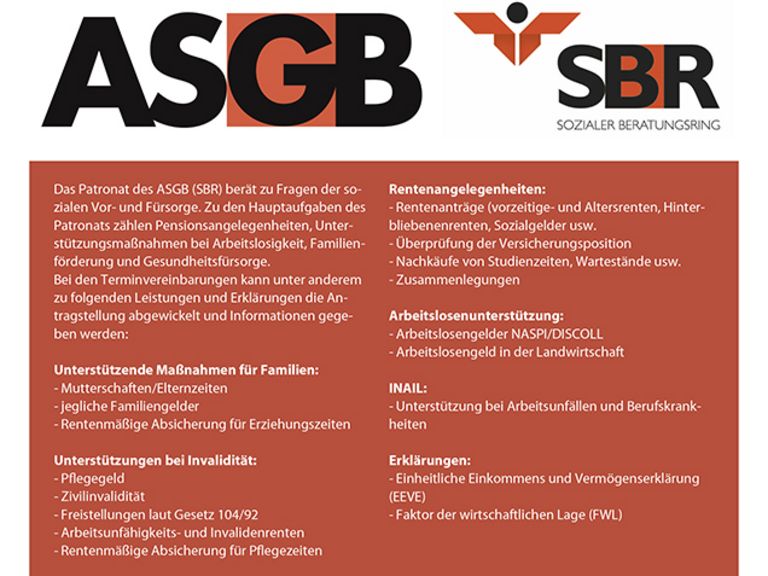 ASGB

SBR
SOZIALER BERATUNGSRING

Das Patronat des ASGB (SBR) berät zu Fragen der sozialen Vor- und Fürsorge. Zu den Hauptaufgaben des Patronats zählen Pensionsangelegenheiten, Unterstützungsmaßnahmen bei Arbeitslosigkeit, Familienförderung und Gesundheitsfürsorge.
Bei den Terminvereinbarungen kann unter anderem zu folgenden Leistungen und Erklärungen die Antragstellung abgewickelt und Informationen gegeben werden:

Unterstützende Maßnahmen für Familien:
- Mutterschaften/Elternzeiten
- jegliche Familiengelder
- Rentenmäßige Absicherung für Erziehungszeiten

Unterstützungen bei Invalidität:
- Pflegegeld
- Zivilinvalidität
- Freistellungen laut Gesetz 104/92
- Arbeitsunfähigkeits- und Invalidenrenten
- Rentenmäßige Absicherung für Pflegezeiten

Rentenangelegenheiten:
- Rentenanträge (vorzeitige- und Altersrenten, Hinterbliebenenrenten, Sozialgelder usw.
- Überprüfung der Versicherungsposition
- Nachkäufe von Studienzeiten, Wartestände usw.
- Zusammenlegungen

Arbeitslosenunterstützung:
- Arbeitslosengelder NASPI/DISCOLL
- Arbeitslosengeld in der Landwirtschaft

INAIL:
- Unterstützung bei Arbeitsunfällen und Berufskrankheiten

Erklärungen:
- Einheitliche Einkommens und Vermögenserklärung (EEVE)
- Faktor der wirtschaftlichen Lage (FWL)